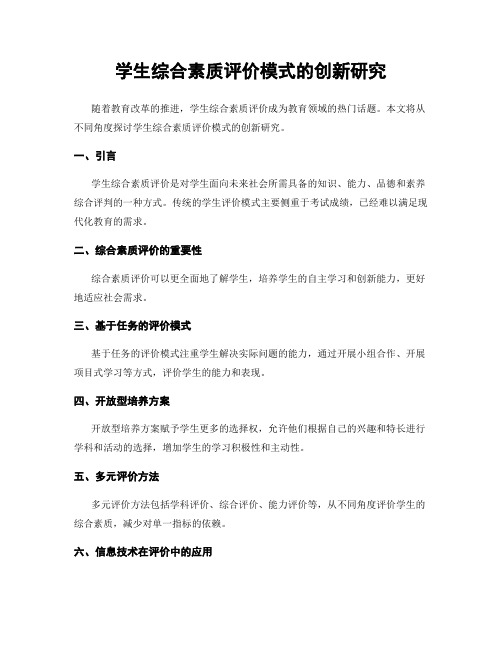 学生综合素质评价模式的创新研究

随着教育改革的推进，学生综合素质评价成为教育领域的热门话题。本文将从不同角度探讨学生综合素质评价模式的创新研究。

一、引言

学生综合素质评价是对学生面向未来社会所需具备的知识、能力、品德和素养综合评判的一种方式。传统的学生评价模式主要侧重于考试成绩，已经难以满足现代化教育的需求。

二、综合素质评价的重要性

综合素质评价可以更全面地了解学生，培养学生的自主学习和创新能力，更好地适应社会需求。

三、基于任务的评价模式

基于任务的评价模式注重学生解决实际问题的能力，通过开展小组合作、开展项目式学习等方式，评价学生的能力和表现。

四、开放型培养方案

开放型培养方案赋予学生更多的选择权，允许他们根据自己的兴趣和特长进行学科和活动的选择，增加学生的学习积极性和主动性。

五、多元评价方法

多元评价方法包括学科评价、综合评价、能力评价等，从不同角度评价学生的综合素质，减少对单一指标的依赖。

六、信息技术在评价中的应用